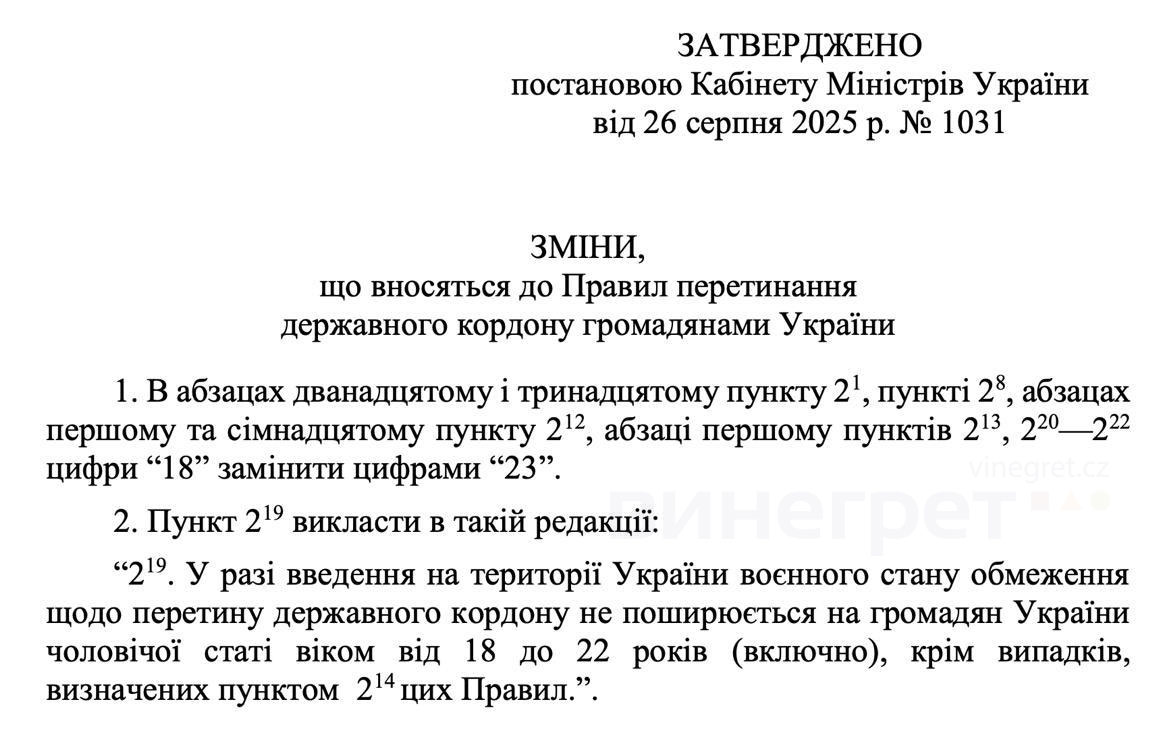 ЗАТВЕРДЖЕНО
постановою Кабінету Міністрів України
від 26 серпня 2025 р. № 1031

ЗМІНИ,
що вносяться до Правил перетинання
державного кордону громадянами України

1. В абзацах дванадцятому і тринадцятому пункту $2^1$, пункті $2^8$, абзацах першому та сімнадцятому пункту $2^{12}$, абзаці першому пунктів $2^{13}$, $2^{20}$—$2^{22}$ цифри “18” замінити цифрами “23”.

vinegret.cz
винегрет

2. Пункт $2^{19}$ викласти в такій редакції:

“$2^{19}$. У разі введення на території України воєнного стану обмеження щодо перетину державного кордону не поширюється на громадян України чоловічої статі віком від 18 до 22 років (включно), крім випадків, визначених пунктом $2^{14}$ цих Правил.”.